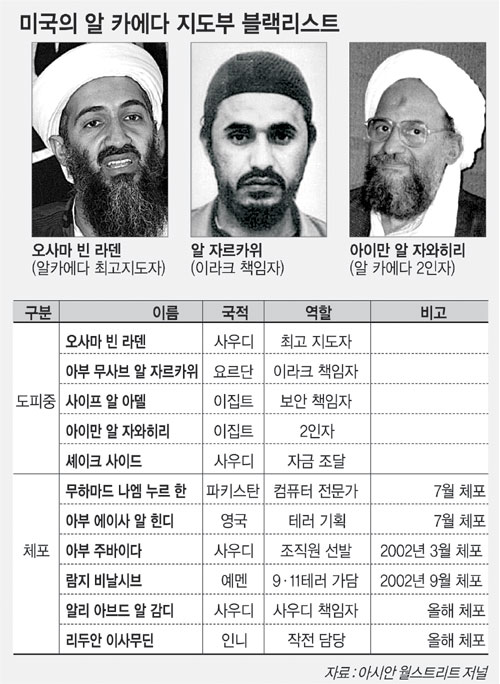 미국의 알 카에다 지도부 블랙리스트

오사마 빈 라덴
(알카에다 최고지도자)

알 자르카위
(이라크 책임자)

아이만 알 자와히리
(알 카에다 2인자)

| 구분 | 이름 | 국적 | 역할 | 비고 |
|---|---|---|---|---|
| 도피중 | 오사마 빈 라덴 | 사우디 | 최고 지도자 | |
| | 아부 무사브 알 자르카위 | 요르단 | 이라크 책임자 | |
| | 사이프 알 아델 | 이집트 | 보안 책임자 | |
| | 아이만 알 자와히리 | 이집트 | 2인자 | |
| | 셰이크 사이드 | 사우디 | 자금 조달 | |
| 체포 | 무하마드 나엠 누르 한 | 파키스탄 | 컴퓨터 전문가 | 7월 체포 |
| | 아부 에이사 알 힌디 | 영국 | 테러 기획 | 7월 체포 |
| | 아부 주바이다 | 사우디 | 조직원 선발 | 2002년 3월 체포 |
| | 람지 비날시브 | 예멘 | 9·11테러 가담 | 2002년 9월 체포 |
| | 알리 아브드 알 감디 | 사우디 | 사우디 책임자 | 올해 체포 |
| | 리두안 이사무딘 | 인니 | 작전 담당 | 올해 체포 |

자료 : 아시안 월스트리트 저널